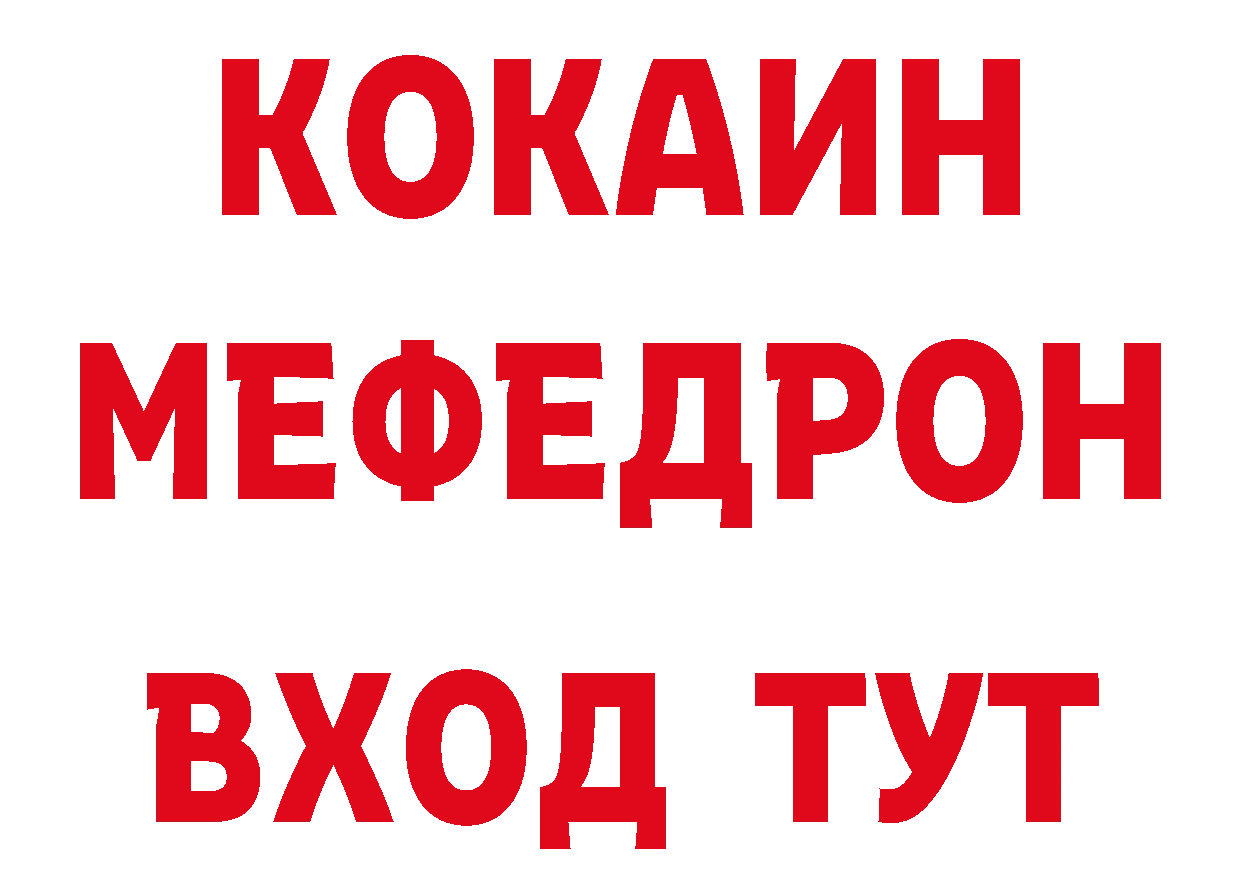 КОКАИН
МЕФЕДРОН
ВХОД ТУТ